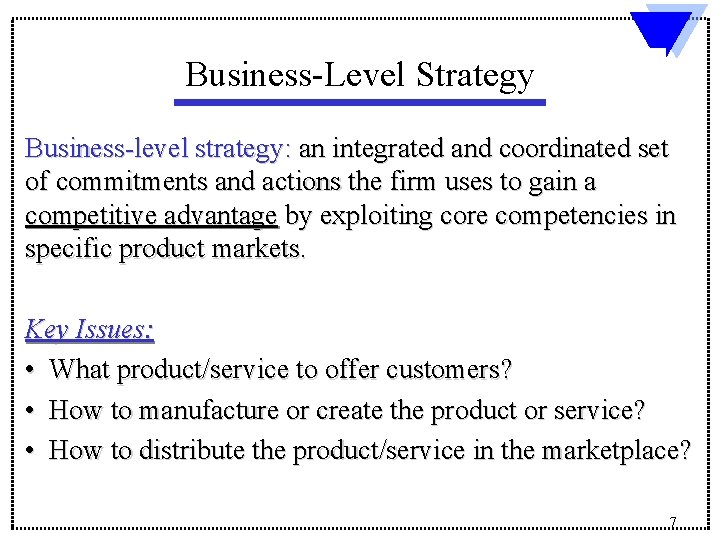 Business-Level Strategy

Business-level strategy: an integrated and coordinated set of commitments and actions the firm uses to gain a competitive advantage by exploiting core competencies in specific product markets.

Key Issues:

• What product/service to offer customers?
• How to manufacture or create the product or service?
• How to distribute the product/service in the marketplace?

7